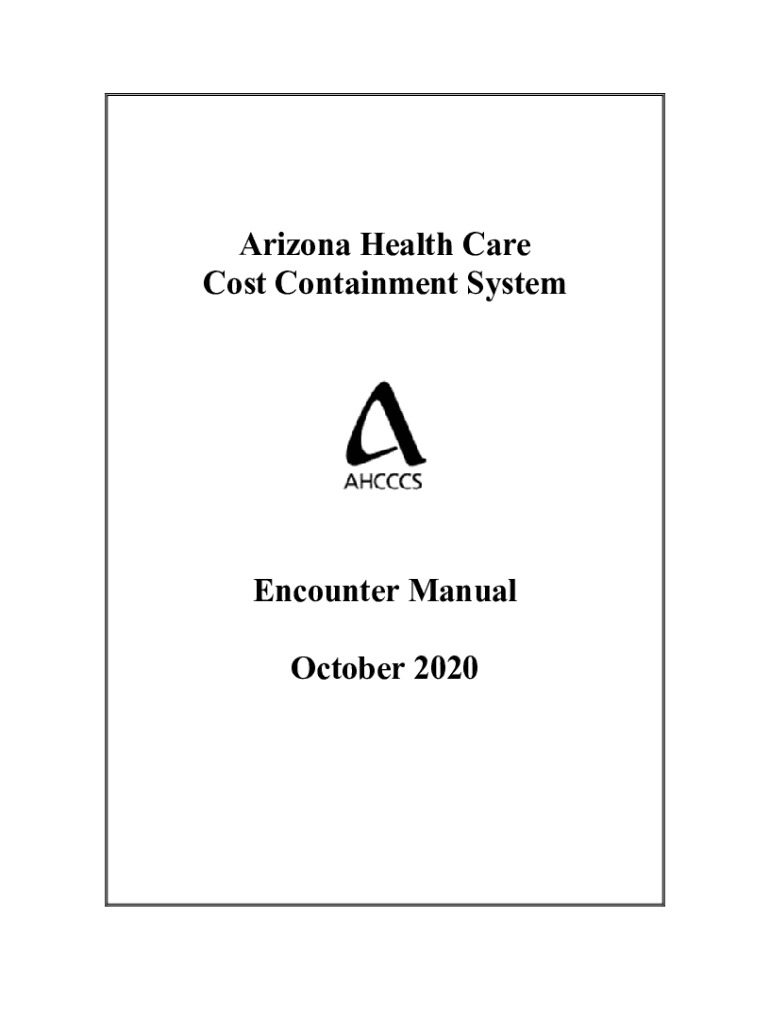 Arizona Health Care
Cost Containment System

AHCCCS

Encounter Manual

October 2020